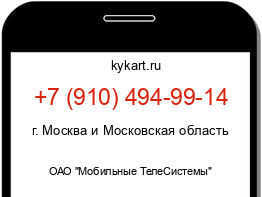 kykart.ru

+7 (910) 494-99-14

г. Москва и Московская область

ОАО "Мобильные ТелеСистемы"